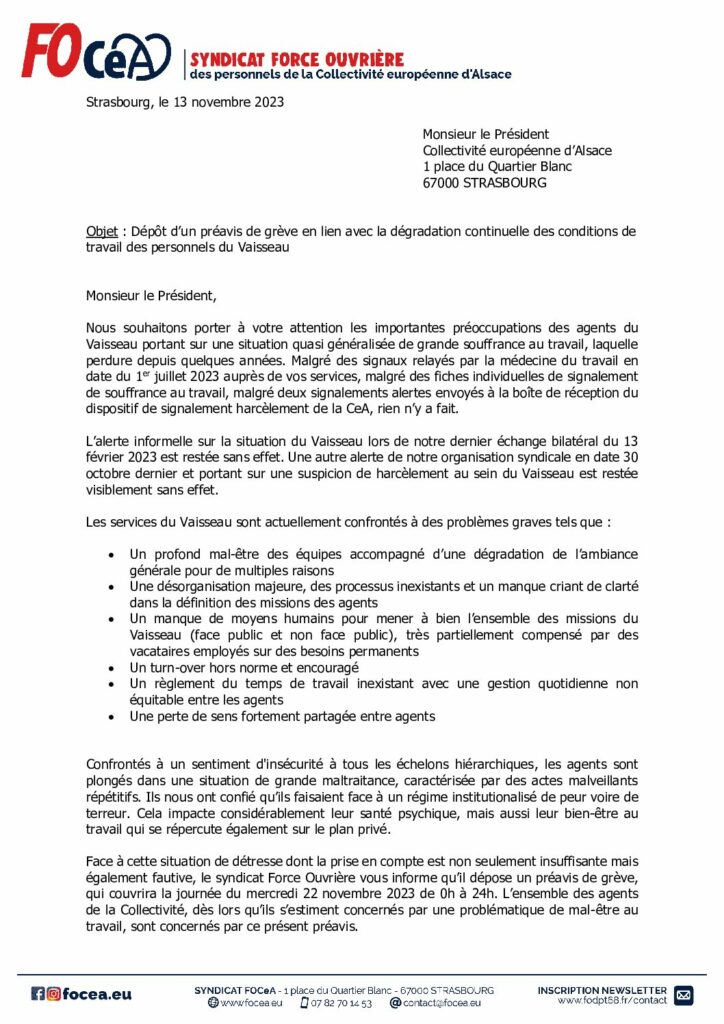 FO CeA SYNDICAT FORCE OUVRIÈRE
des personnels de la Collectivité européenne d'Alsace

Strasbourg, le 13 novembre 2023

Monsieur le Président
Collectivité européenne d'Alsace
1 place du Quartier Blanc
67000 STRASBOURG

Objet : Dépôt d'un préavis de grève en lien avec la dégradation continuelle des conditions de travail des personnels du Vaisseau

Monsieur le Président,

Nous souhaitons porter à votre attention les importantes préoccupations des agents du Vaisseau portant sur une situation quasi généralisée de grande souffrance au travail, laquelle perdure depuis quelques années. Malgré des signaux relayés par la médecine du travail en date du 1$^{er}$ juillet 2023 auprès de vos services, malgré des fiches individuelles de signalement de souffrance au travail, malgré deux signalements alertes envoyés à la boîte de réception du dispositif de signalement harcèlement de la CeA, rien n'y a fait.

L'alerte informelle sur la situation du Vaisseau lors de notre dernier échange bilatéral du 13 février 2023 est restée sans effet. Une autre alerte de notre organisation syndicale en date 30 octobre dernier et portant sur une suspicion de harcèlement au sein du Vaisseau est restée visiblement sans effet.

Les services du Vaisseau sont actuellement confrontés à des problèmes graves tels que :

• Un profond mal-être des équipes accompagné d'une dégradation de l'ambiance générale pour de multiples raisons
• Une désorganisation majeure, des processus inexistants et un manque criant de clarté dans la définition des missions des agents
• Un manque de moyens humains pour mener à bien l'ensemble des missions du Vaisseau (face public et non face public), très partiellement compensé par des vacataires employés sur des besoins permanents
• Un turn-over hors norme et encouragé
• Un règlement du temps de travail inexistant avec une gestion quotidienne non équitable entre les agents
• Une perte de sens fortement partagée entre agents

Confrontés à un sentiment d'insécurité à tous les échelons hiérarchiques, les agents sont plongés dans une situation de grande maltraitance, caractérisée par des actes malveillants répétitifs. Ils nous ont confié qu'ils faisaient face à un régime institutionalisé de peur voire de terreur. Cela impacte considérablement leur santé psychique, mais aussi leur bien-être au travail qui se répercute également sur le plan privé.

Face à cette situation de détresse dont la prise en compte est non seulement insuffisante mais également fautive, le syndicat Force Ouvrière vous informe qu'il dépose un préavis de grève, qui couvrira la journée du mercredi 22 novembre 2023 de 0h à 24h. L'ensemble des agents de la Collectivité, dès lors qu'ils s'estiment concernés par une problématique de mal-être au travail, sont concernés par ce présent préavis.

focea.eu
SYNDICAT FOCeA - 1 place du Quartier Blanc - 67000 STRASBOURG
www.focea.eu 07 82 70 14 53 contact@focea.eu
INSCRIPTION NEWSLETTER
www.fodpt68.fr/contact